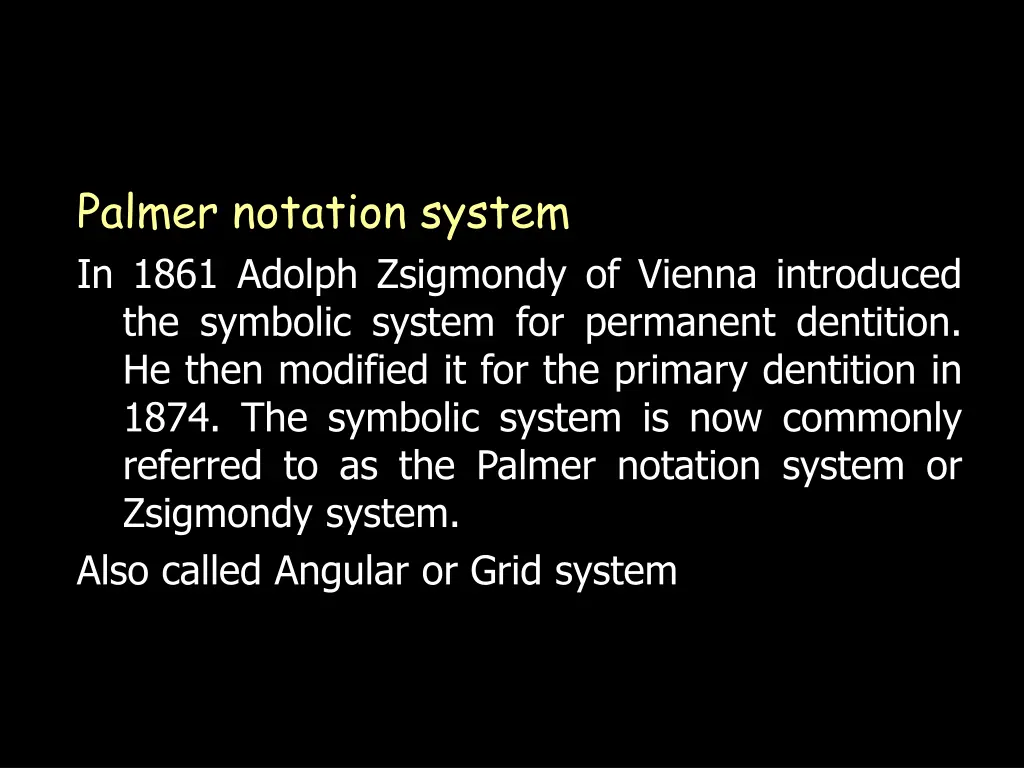 Palmer notation system

In 1861 Adolph Zsigmondy of Vienna introduced the symbolic system for permanent dentition. He then modified it for the primary dentition in 1874. The symbolic system is now commonly referred to as the Palmer notation system or Zsigmondy system.

Also called Angular or Grid system